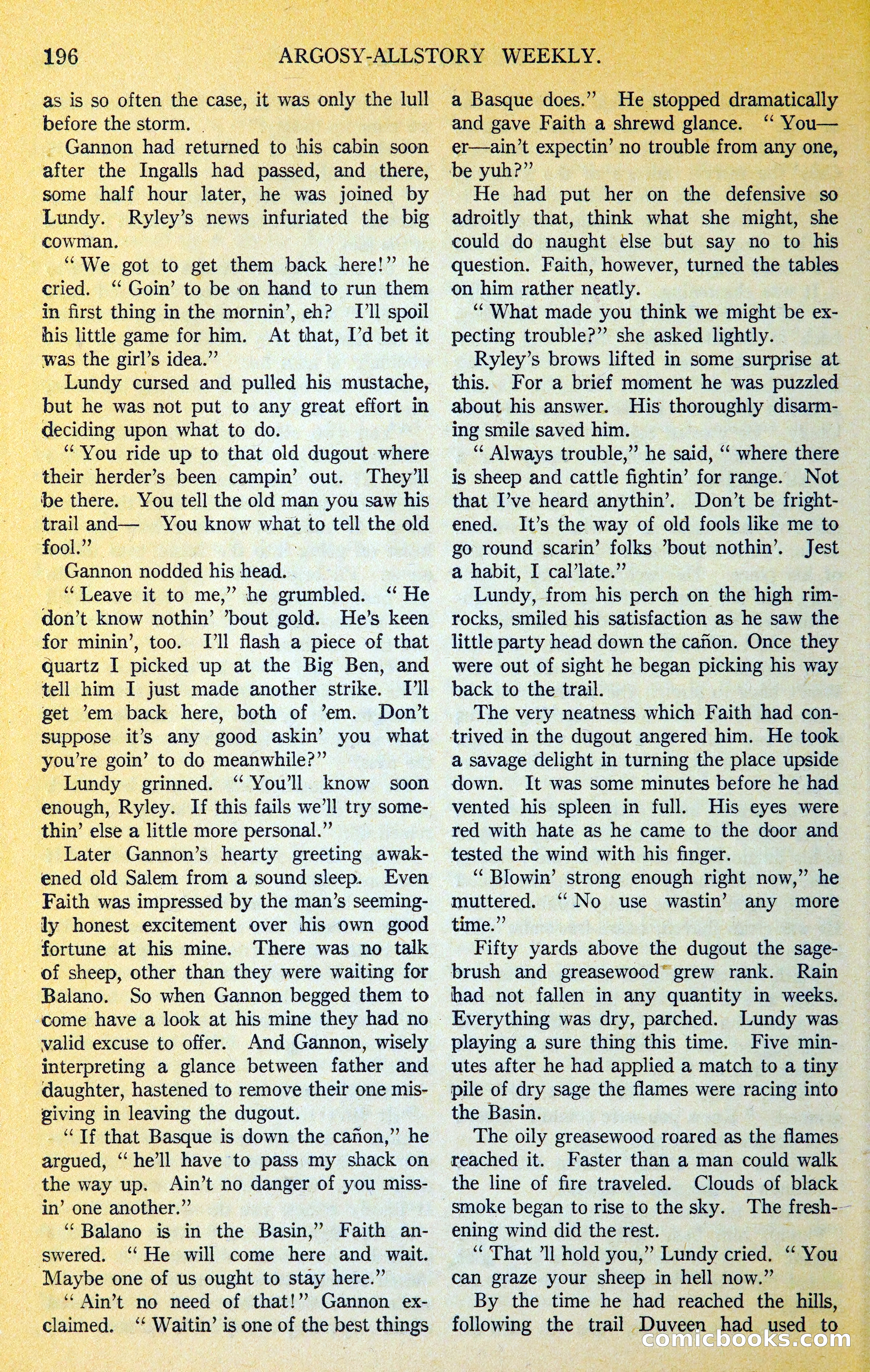 196 ARGOSY-ALLSTORY WEEKLY.

as is so often the case, it was only the lull before the storm.

Gannon had returned to his cabin soon after the Ingalls had passed, and there, some half hour later, he was joined by Lundy. Ryley's news infuriated the big cowman.

"We got to get them back here!" he cried. "Goin' to be on hand to run them in first thing in the mornin', eh? I'll spoil his little game for him. At that, I'd bet it was the girl's idea."

Lundy cursed and pulled his mustache, but he was not put to any great effort in deciding upon what to do.

"You ride up to that old dugout where their herder's been campin' out. They'll be there. You tell the old man you saw his trail and— You know what to tell the old fool."

Gannon nodded his head.

"Leave it to me," he grumbled. "He don't know nothin' 'bout gold. He's keen for minin', too. I'll flash a piece of that quartz I picked up at the Big Ben, and tell him I just made another strike. I'll get 'em back here, both of 'em. Don't suppose it's any good askin' you what you're goin' to do meanwhile?"

Lundy grinned. "You'll know soon enough, Ryley. If this fails we'll try somethin' else a little more personal."

Later Gannon's hearty greeting awakened old Salem from a sound sleep. Even Faith was impressed by the man's seemingly honest excitement over his own good fortune at his mine. There was no talk of sheep, other than they were waiting for Balano. So when Gannon begged them to come have a look at his mine they had no valid excuse to offer. And Gannon, wisely interpreting a glance between father and daughter, hastened to remove their one misgiving in leaving the dugout.

"If that Basque is down the cañon," he argued, "he'll have to pass my shack on the way up. Ain't no danger of you missin' one another."

"Balano is in the Basin," Faith answered. "He will come here and wait. Maybe one of us ought to stay here."

"Ain't no need of that!" Gannon exclaimed. "Waitin' is one of the best things a Basque does." He stopped dramatically and gave Faith a shrewd glance. "You—er—ain't expectin' no trouble from any one, be yuh?"

He had put her on the defensive so adroitly that, think what she might, she could do naught else but say no to his question. Faith, however, turned the tables on him rather neatly.

"What made you think we might be expecting trouble?" she asked lightly.

Ryley's brows lifted in some surprise at this. For a brief moment he was puzzled about his answer. His thoroughly disarming smile saved him.

"Always trouble," he said, "where there is sheep and cattle fightin' for range. Not that I've heard anythin'. Don't be frightened. It's the way of old fools like me to go round scarin' folks 'bout nothin'. Jest a habit, I cal'late."

Lundy, from his perch on the high rimrocks, smiled his satisfaction as he saw the little party head down the cañon. Once they were out of sight he began picking his way back to the trail.

The very neatness which Faith had contrived in the dugout angered him. He took a savage delight in turning the place upside down. It was some minutes before he had vented his spleen in full. His eyes were red with hate as he came to the door and tested the wind with his finger.

"Blowin' strong enough right now," he muttered. "No use wastin' any more time."

Fifty yards above the dugout the sagebrush and greasewood grew rank. Rain had not fallen in any quantity in weeks. Everything was dry, parched. Lundy was playing a sure thing this time. Five minutes after he had applied a match to a tiny pile of dry sage the flames were racing into the Basin.

The oily greasewood roared as the flames reached it. Faster than a man could walk the line of fire traveled. Clouds of black smoke began to rise to the sky. The freshening wind did the rest.

"That 'll hold you," Lundy cried. "You can graze your sheep in hell now."

By the time he had reached the hills, following the trail Duveen had used to

comicbooks.com